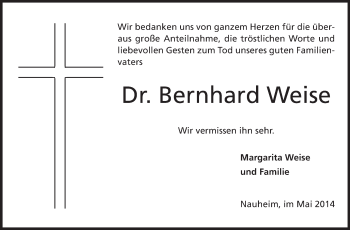 Wir bedanken uns von ganzem Herzen für die überaus große Anteilnahme, die tröstlichen Worte und liebevollen Gesten zum Tod unseres guten Familienvaters

Dr. Bernhard Weise

Wir vermissen ihn sehr.

Margarita Weise
und Familie

Nauheim, im Mai 2014